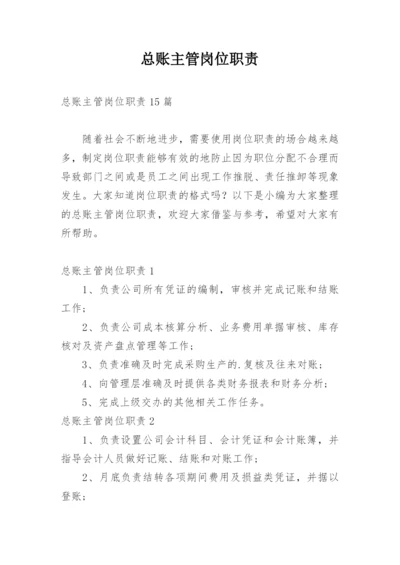 总账主管岗位职责

总账主管岗位职责 15 篇

随着社会不断地进步，需要使用岗位职责的场合越来越多，制定岗位职责能够有效的地防止因为职位分配不合理而导致部门之间或是员工之间出现工作推脱、责任推卸等现象发生。大家知道岗位职责的格式吗？以下是小编为大家整理的总账主管岗位职责，欢迎大家借鉴与参考，希望对大家有所帮助。

总账主管岗位职责 1

1、负责公司所有凭证的编制，审核并完成记账和结账工作；

2、负责公司成本核算分析、业务费用单据审核、库存核对及资产盘点管理等工作；

3、负责准确及时完成采购生产的.复核及往来对账；

4、向管理层准确及时提供各类财务报表和财务分析；

5、完成上级交办的其他相关工作任务。

总账主管岗位职责 2

1、负责设置公司会计科目、会计凭证和会计账簿，并指导会计人员做好记账、结账和对账工作；

2、月底负责结转各项期间费用及损益类凭证，并据以登账；